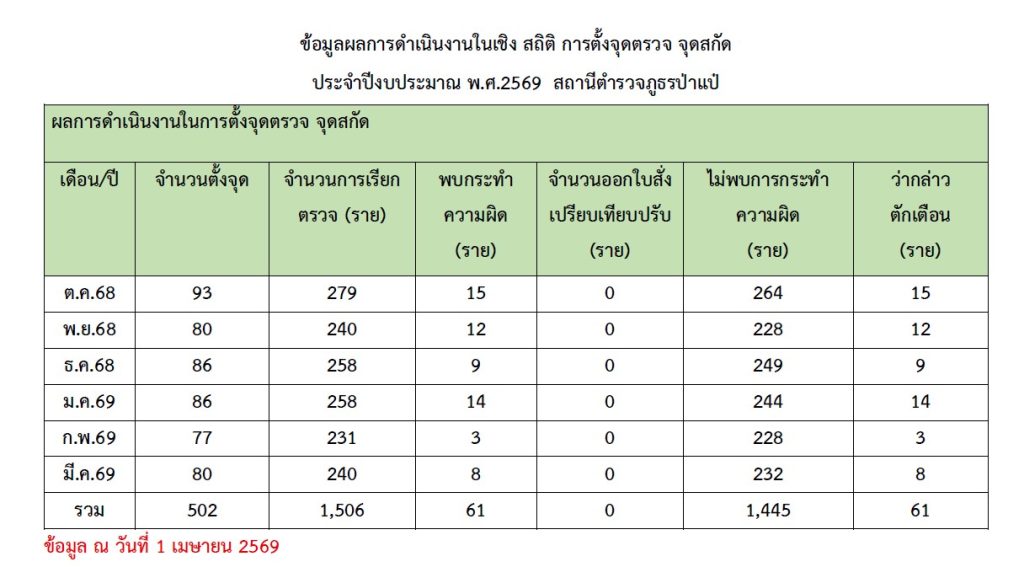 ข้อมูลผลการดำเนินงานในเชิง สถิติ การตั้งจุดตรวจ จุดสกัด

ประจำปีงบประมาณ พ.ศ.2569 สถานีตำรวจภูธรป่าแป๋

ผลการดำเนินงานในการตั้งจุดตรวจ จุดสกัด

| เดือน/ปี | จำนวนตั้งจุด | จำนวนการเรียกตรวจ (ราย) | พบกระทำความผิด (ราย) | จำนวนออกใบสั่งเปรียบเทียบปรับ (ราย) | ไม่พบการกระทำความผิด (ราย) | ว่ากล่าวตักเตือน (ราย) |
|---|---|---|---|---|---|---|
| ต.ค.68 | 93 | 279 | 15 | 0 | 264 | 15 |
| พ.ย.68 | 80 | 240 | 12 | 0 | 228 | 12 |
| ธ.ค.68 | 86 | 258 | 9 | 0 | 249 | 9 |
| ม.ค.69 | 86 | 258 | 14 | 0 | 244 | 14 |
| ก.พ.69 | 77 | 231 | 3 | 0 | 228 | 3 |
| มี.ค.69 | 80 | 240 | 8 | 0 | 232 | 8 |
| รวม | 502 | 1,506 | 61 | 0 | 1,445 | 61 |

ข้อมูล ณ วันที่ 1 เมษายน 2569